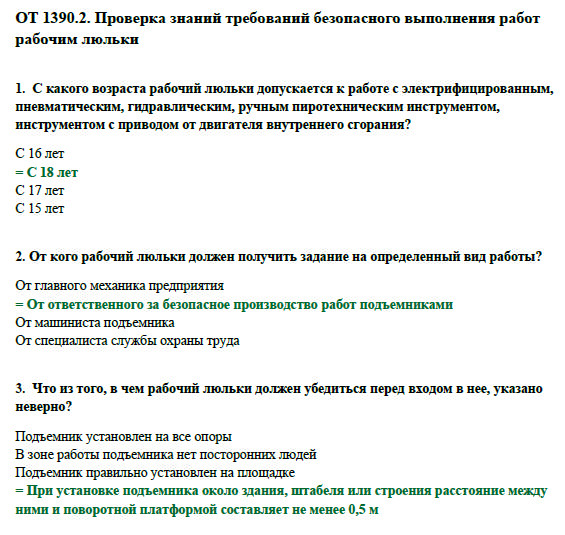 ОТ 1390.2. Проверка знаний требований безопасного выполнения работ рабочим люльки

1. С какого возраста рабочий люльки допускается к работе с электрифицированным, пневматическим, гидравлическим, ручным пиротехническим инструментом, инструментом с приводом от двигателя внутреннего сгорания?

С 16 лет
= С 18 лет
С 17 лет
С 15 лет

2. От кого рабочий люльки должен получить задание на определенный вид работы?

От главного механика предприятия
= От ответственного за безопасное производство работ подъемниками
От машиниста подъемника
От специалиста службы охраны труда

3. Что из того, в чем рабочий люльки должен убедиться перед входом в нее, указано неверно?

Подъемник установлен на все опоры
В зоне работы подъемника нет посторонних людей
Подъемник правильно установлен на площадке
= При установке подъемника около здания, штабеля или строения расстояние между ними и поворотной платформой составляет не менее 0,5 м